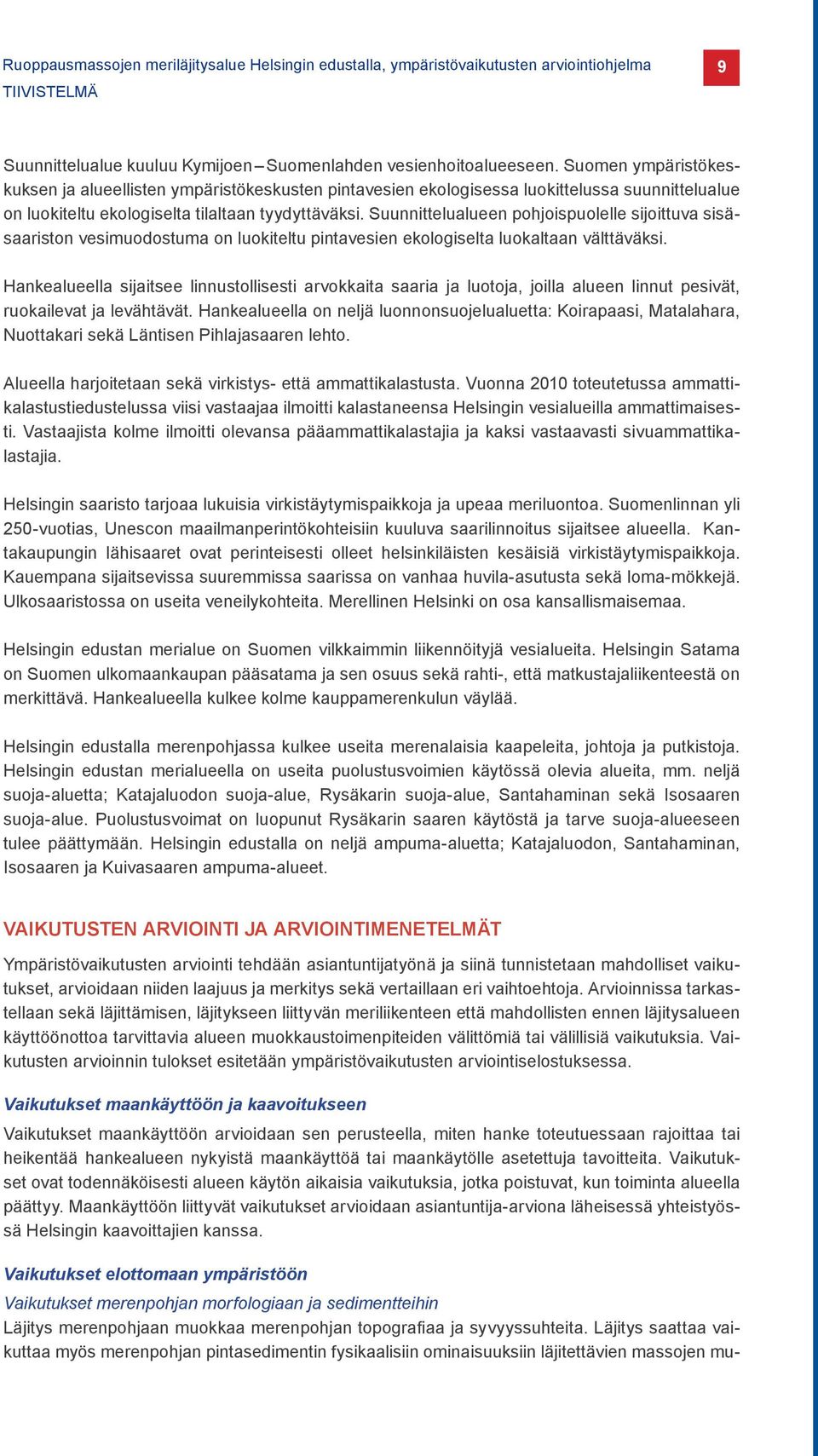 Ruoppausmassojen meriläjitysalue Helsingin edustalla, ympäristövaikutusten arviointiohjelma
TIIVISTELMÄ

9

Suunnittelualue kuuluu Kymijoen–Suomenlahden vesienhoitoalueeseen. Suomen ympäristökeskuksen ja alueellisten ympäristökeskusten pintavesien ekologisessa luokittelussa suunnittelualue on luokiteltu ekologiselta tilaltaan tyydyttäväksi. Suunnittelualueen pohjoispuolelle sijoittuva sisäsaariston vesimuodostuma on luokiteltu pintavesien ekologiselta luokaltaan välttäväksi.

Hankealueella sijaitsee linnustollisesti arvokkaita saaria ja luotoja, joilla alueen linnut pesivät, ruokailevat ja levähtävät. Hankealueella on neljä luonnonsuojelualuetta: Koirapaasi, Matalahara, Nuottakari sekä Läntisen Pihlajasaaren lehto.

Alueella harjoitetaan sekä virkistys- että ammattikalastusta. Vuonna 2010 toteutetussa ammattikalastustiedustelussa viisi vastaajaa ilmoitti kalastaneensa Helsingin vesialueilla ammattimaisesti. Vastaajista kolme ilmoitti olevansa pääammattikalastajia ja kaksi vastaavasti sivuammattikalastajia.

Helsingin saaristo tarjoaa lukuisia virkistäytymispaikkoja ja upeaa meriluontoa. Suomenlinnan yli 250-vuotias, Unescon maailmanperintökohteisiin kuuluva saarilinnoitus sijaitsee alueella. Kantakaupungin lähisaaret ovat perinteisesti olleet helsinkiläisten kesäisiä virkistäytymispaikkoja. Kauempana sijaitsevissa suuremmissa saarissa on vanhaa huvila-asutusta sekä loma-mökkejä. Ulkosaaristossa on useita veneilykohteita. Merellinen Helsinki on osa kansallismaisemaa.

Helsingin edustan merialue on Suomen vilkkaimmin liikennöityjä vesialueita. Helsingin Satama on Suomen ulkomaankaupan pääsatama ja sen osuus sekä rahti-, että matkustajaliikenteestä on merkittävä. Hankealueella kulkee kolme kauppamerenkulun väylää.

Helsingin edustalla merenpohjassa kulkee useita merenalaisia kaapeleita, johtoja ja putkistoja. Helsingin edustan merialueella on useita puolustusvoimien käytössä olevia alueita, mm. neljä suoja-aluetta; Katajaluodon suoja-alue, Rysäkarin suoja-alue, Santahaminan sekä Isosaaren suoja-alue. Puolustusvoimat on luopunut Rysäkarin saaren käytöstä ja tarve suoja-alueeseen tulee päättymään. Helsingin edustalla on neljä ampuma-aluetta; Katajaluodon, Santahaminan, Isosaaren ja Kuivasaaren ampuma-alueet.

VAIKUTUSTEN ARVIOINTI JA ARVIOINTIMENETELMÄT

Ympäristövaikutusten arviointi tehdään asiantuntijatyönä ja siinä tunnistetaan mahdolliset vaikutukset, arvioidaan niiden laajuus ja merkitys sekä vertaillaan eri vaihtoehtoja. Arvioinnissa tarkastellaan sekä läjittämisen, läjitykseen liittyvän meriliikenteen että mahdollisten ennen läjitysalueen käyttöönottoa tarvittavia alueen muokkaustoimenpiteiden välittömiä tai välillisiä vaikutuksia. Vaikutusten arvioinnin tulokset esitetään ympäristövaikutusten arviointiselostuksessa.

Vaikutukset maankäyttöön ja kaavoitukseen

Vaikutukset maankäyttöön arvioidaan sen perusteella, miten hanke toteutuessaan rajoittaa tai heikentää hankealueen nykyistä maankäyttöä tai maankäytölle asetettuja tavoitteita. Vaikutukset ovat todennäköisesti alueen käytön aikaisia vaikutuksia, jotka poistuvat, kun toiminta alueella päättyy. Maankäyttöön liittyvät vaikutukset arvioidaan asiantuntija-arviona läheisessä yhteistyössä Helsingin kaavoittajien kanssa.

Vaikutukset elottomaan ympäristöön

Vaikutukset merenpohjan morfologiaan ja sedimentteihin

Läjitys merenpohjaan muokkaa merenpohjan topografiaa ja syvyyssuhteita. Läjitys saattaa vaikuttaa myös merenpohjan pintasedimentin fysikaalisiin ominaisuuksiin läjitettävien massojen mu-